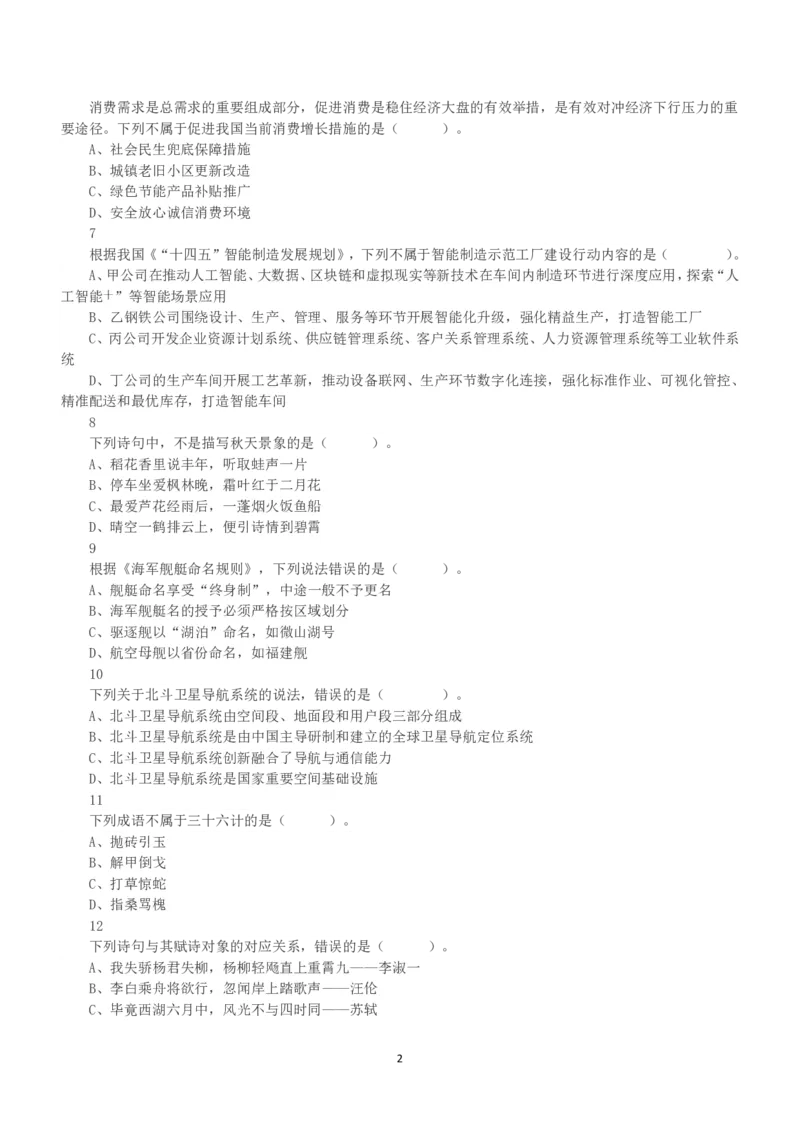 消费需求是总需求的重要组成部分，促进消费是稳住经济大盘的有效举措，是有效对冲经济下行压力的重要途径。下列不属于促进我国当前消费增长措施的是（　　）。
A、社会民生兜底保障措施
B、城镇老旧小区更新改造
C、绿色节能产品补贴推广
D、安全放心诚信消费环境
7
根据我国《“十四五”智能制造发展规划》，下列不属于智能制造示范工厂建设行动内容的是（　　）。
A、甲公司在推动人工智能、大数据、区块链和虚拟现实等新技术在车间内制造环节进行深度应用，探索“人工智能+”等智能场景应用
B、乙钢铁公司围绕设计、生产、管理、服务等环节开展智能化升级，强化精益生产，打造智能工厂
C、丙公司开发企业资源计划系统、供应链管理系统、客户关系管理系统、人力资源管理系统等工业软件系统
D、丁公司的生产车间开展工艺革新，推动设备联网、生产环节数字化连接，强化标准作业、可视化管控、精准配送和最优库存，打造智能车间
8
下列诗句中，不是描写秋天景象的是（　　）。
A、稻花香里说丰年，听取蛙声一片
B、停车坐爱枫林晚，霜叶红于二月花
C、最爱芦花经雨后，一蓬烟火饭鱼船
D、晴空一鹤排云上，便引诗情到碧霄
9
根据《海军舰艇命名规则》，下列说法错误的是（　　）。
A、舰艇命名享受“终身制”，中途一般不予更名
B、海军舰艇名的授予必须严格按区域划分
C、驱逐舰以“湖泊”命名，如微山湖号
D、航空母舰以省份命名，如福建舰
10
下列关于北斗卫星导航系统的说法，错误的是（　　）。
A、北斗卫星导航系统由空间段、地面段和用户段三部分组成
B、北斗卫星导航系统是由中国主导研制和建立的全球卫星导航定位系统
C、北斗卫星导航系统创新融合了导航与通信能力
D、北斗卫星导航系统是国家重要空间基础设施
11
下列成语不属于三十六计的是（　　）。
A、抛砖引玉
B、解甲倒戈
C、打草惊蛇
D、指桑骂槐
12
下列诗句与其赋诗对象的对应关系，错误的是（　　）。
A、我失骄杨君失柳，杨柳轻飏直上重霄九——李淑一
B、李白乘舟将欲行，忽闻岸上踏歌声——汪伦
C、毕竟西湖六月中，风光不与四时同——苏轼
2